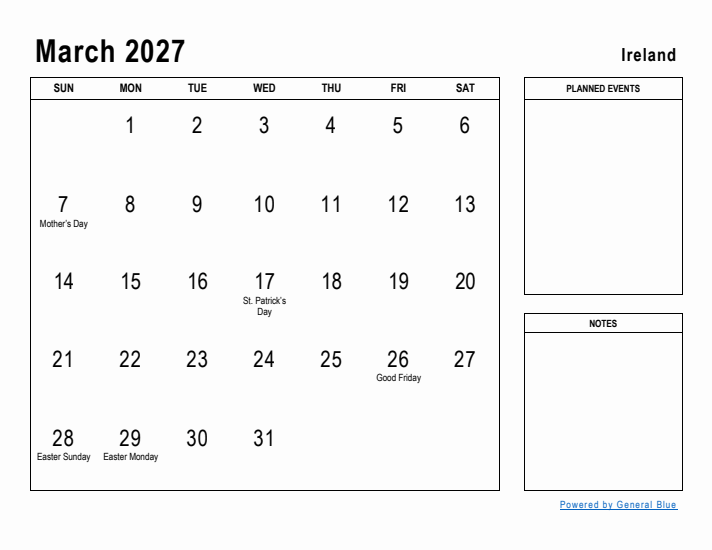 March 2027

Ireland

| SUN | MON | TUE | WED | THU | FRI | SAT |
|---|---|---|---|---|---|---|
| | 1 | 2 | 3 | 4 | 5 | 6 |
| 7 Mother's Day | 8 | 9 | 10 | 11 | 12 | 13 |
| 14 | 15 | 16 | 17 St. Patrick's Day | 18 | 19 | 20 |
| 21 | 22 | 23 | 24 | 25 | 26 Good Friday | 27 |
| 28 Easter Sunday | 29 Easter Monday | 30 | 31 | | | |

PLANNED EVENTS

NOTES

Powered by General Blue